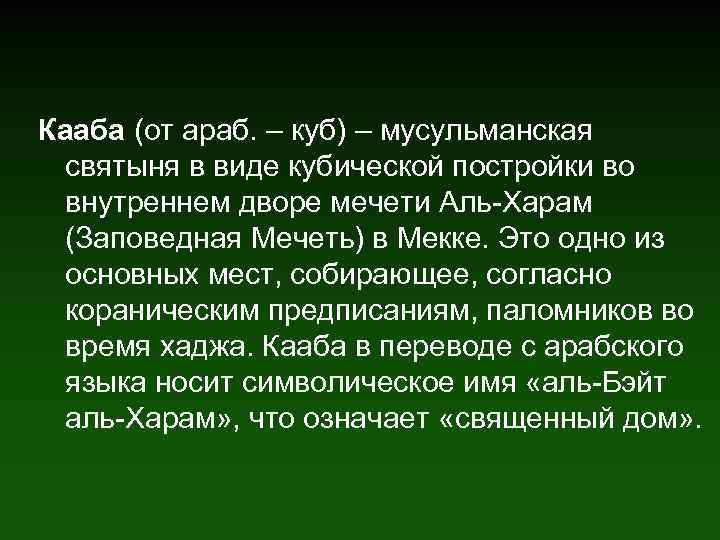 Кааба (от араб. – куб) – мусульманская святыня в виде кубической постройки во внутреннем дворе мечети Аль-Харам (Заповедная Мечеть) в Мекке. Это одно из основных мест, собирающее, согласно кораническим предписаниям, паломников во время хаджа. Кааба в переводе с арабского языка носит символическое имя «аль-Бэйт аль-Харам», что означает «священный дом».